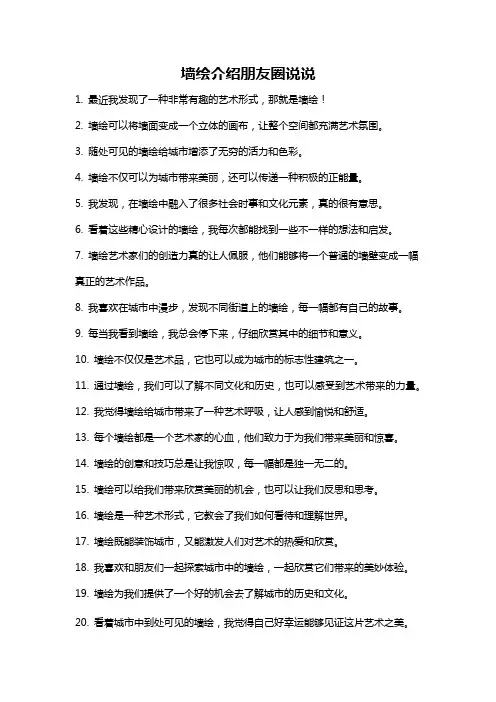 墙绘介绍朋友圈说说

1. 最近我发现了一种非常有趣的艺术形式，那就是墙绘！

2. 墙绘可以将墙面变成一个立体的画布，让整个空间都充满艺术氛围。

3. 随处可见的墙绘给城市增添了无穷的活力和色彩。

4. 墙绘不仅可以为城市带来美丽，还可以传递一种积极的正能量。

5. 我发现，在墙绘中融入了很多社会时事和文化元素，真的很有意思。

6. 看着这些精心设计的墙绘，我每次都能找到一些不一样的想法和启发。

7. 墙绘艺术家们的创造力真的让人佩服，他们能够将一个普通的墙壁变成一幅真正的艺术作品。

8. 我喜欢在城市中漫步，发现不同街道上的墙绘，每一幅都有自己的故事。

9. 每当我看到墙绘，我总会停下来，仔细欣赏其中的细节和意义。

10. 墙绘不仅仅是艺术品，它也可以成为城市的标志性建筑之一。

11. 通过墙绘，我们可以了解不同文化和历史，也可以感受到艺术带来的力量。

12. 我觉得墙绘给城市带来了一种艺术呼吸，让人感到愉悦和舒适。

13. 每个墙绘都是一个艺术家的心血，他们致力于为我们带来美丽和惊喜。

14. 墙绘的创意和技巧总是让我惊叹，每一幅都是独一无二的。

15. 墙绘可以给我们带来欣赏美丽的机会，也可以让我们反思和思考。

16. 墙绘是一种艺术形式，它教会了我们如何看待和理解世界。

17. 墙绘既能装饰城市，又能激发人们对艺术的热爱和欣赏。

18. 我喜欢和朋友们一起探索城市中的墙绘，一起欣赏它们带来的美妙体验。

19. 墙绘为我们提供了一个好的机会去了解城市的历史和文化。

20. 看着城市中到处可见的墙绘，我觉得自己好幸运能够见证这片艺术之美。